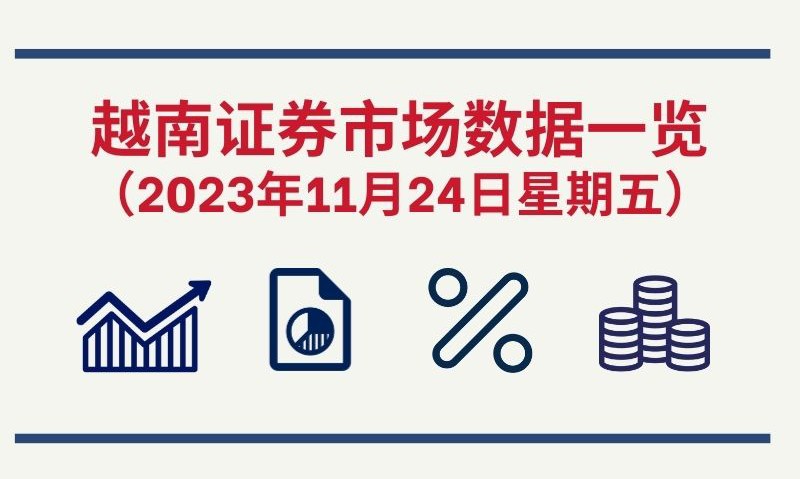 越南证券市场数据一览
（2023年11月24日星期五）